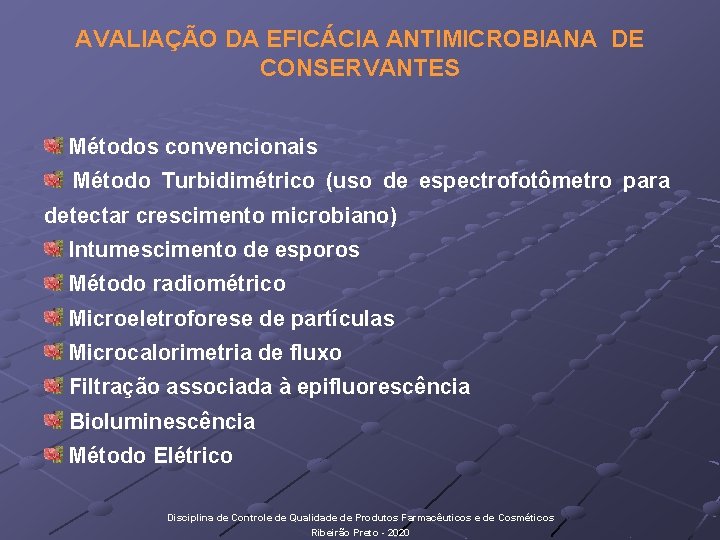 AVALIAÇÃO DA EFICÁCIA ANTIMICROBIANA DE CONSERVANTES

Métodos convencionais
Método Turbidimétrico (uso de espectrofotômetro para detectar crescimento microbiano)
Intumescimento de esporos
Método radiométrico
Microeletroforese de partículas
Microcalorimetria de fluxo
Filtração associada à epifluorescência
Bioluminescência
Método Elétrico

Disciplina de Controle de Qualidade de Produtos Farmacêuticos e de Cosméticos
Ribeirão Preto - 2020